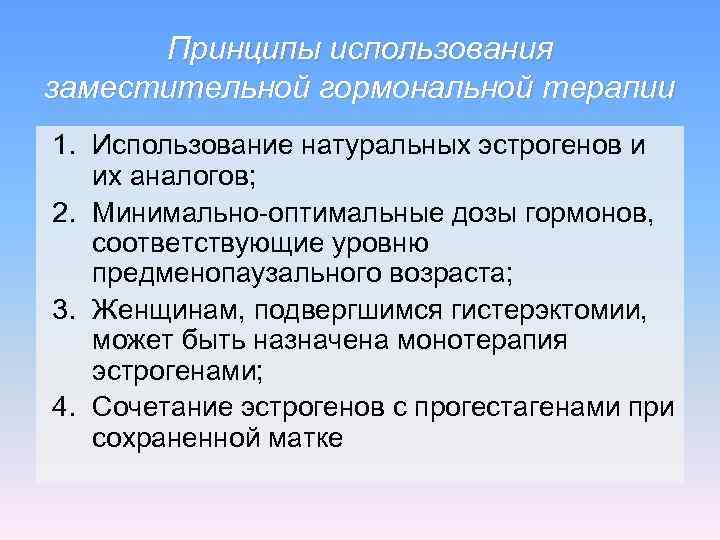 Принципы использования заместительной гормональной терапии

1. Использование натуральных эстрогенов и их аналогов;
2. Минимально-оптимальные дозы гормонов, соответствующие уровню предменопаузального возраста;
3. Женщинам, подвергшимся гистерэктомии, может быть назначена монотерапия эстрогенами;
4. Сочетание эстрогенов с прогестагенами при сохраненной матке